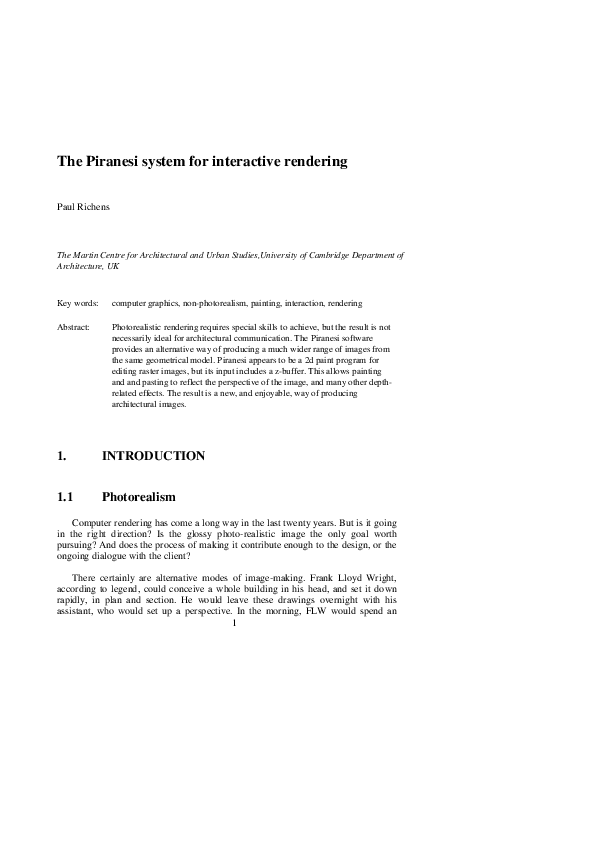 The Piranesi system for interactive rendering

Paul Richens

The Martin Centre for Architectural and Urban Studies,University of Cambridge Department of Architecture, UK

Key words: computer graphics, non-photorealism, painting, interaction, rendering

Abstract: Photorealistic rendering requires special skills to achieve, but the result is not necessarily ideal for architectural communication. The Piranesi software provides an alternative way of producing a much wider range of images from the same geometrical model. Piranesi appears to be a 2d paint program for editing raster images, but its input includes a z-buffer. This allows painting and and pasting to reflect the perspective of the image, and many other depth-related effects. The result is a new, and enjoyable, way of producing architectural images.

1. INTRODUCTION

1.1 Photorealism

Computer rendering has come a long way in the last twenty years. But is it going in the right direction? Is the glossy photo-realistic image the only goal worth pursuing? And does the process of making it contribute enough to the design, or the ongoing dialogue with the client?

There certainly are alternative modes of image-making. Frank Lloyd Wright, according to legend, could conceive a whole building in his head, and set it down rapidly, in plan and section. He would leave these drawings overnight with his assistant, who would set up a perspective. In the morning, FLW would spend an

1